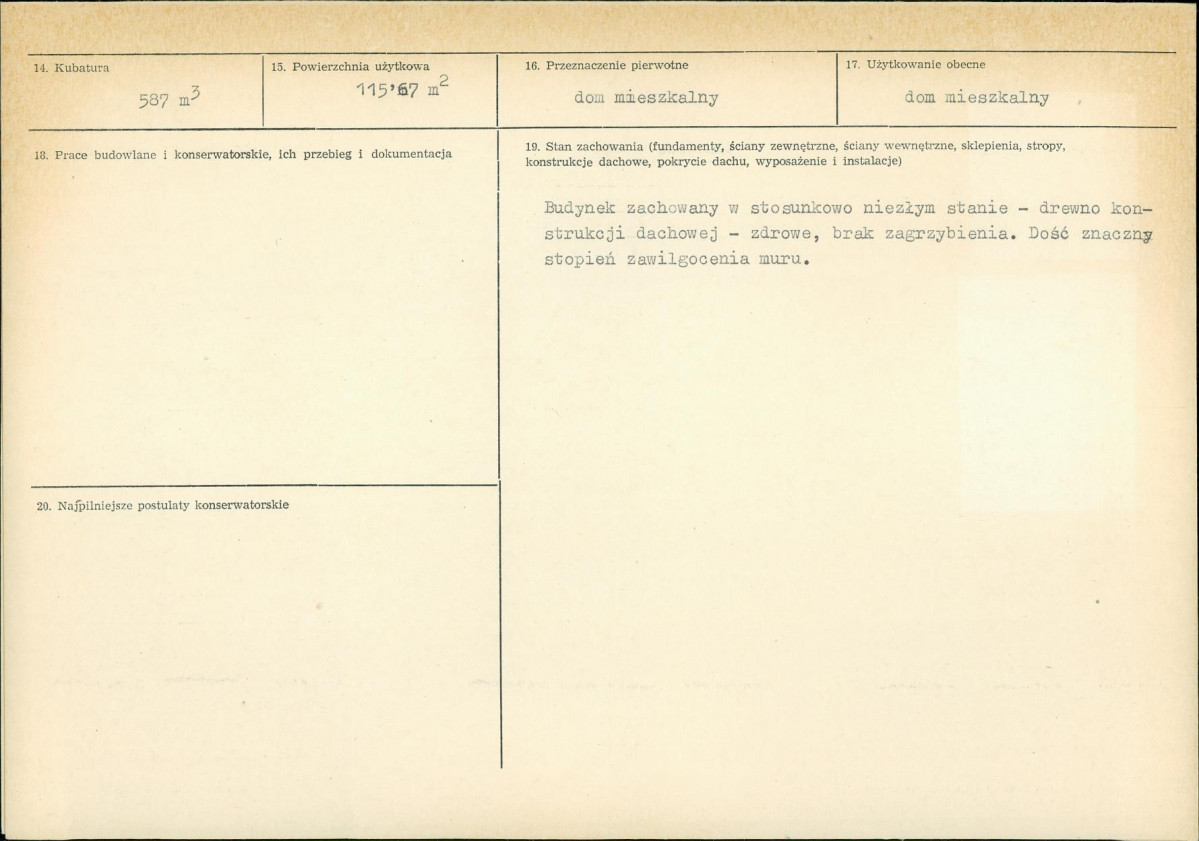 14. Kubatura

587 $m^3$

15. Powierzchnia użytkowa

115'67 $m^2$

16. Przeznaczenie pierwotne

dom mieszkalny

17. Użytkowanie obecne

dom mieszkalny

18. Prace budowlane i konserwatorskie, ich przebieg i dokumentacja

19. Stan zachowania (fundamenty, ściany zewnętrzne, ściany wewnętrzne, sklepienia, stropy, konstrukcje dachowe, pokrycie dachu, wyposażenie i instalacje)

Budynek zachowany w stosunkowo niezłym stanie - drewno konstrukcji dachowej - zdrowe, brak zagrzybienia. Dość znaczny stopień zawilgocenia muru.

20. Najpilniejsze postulaty konserwatorskie